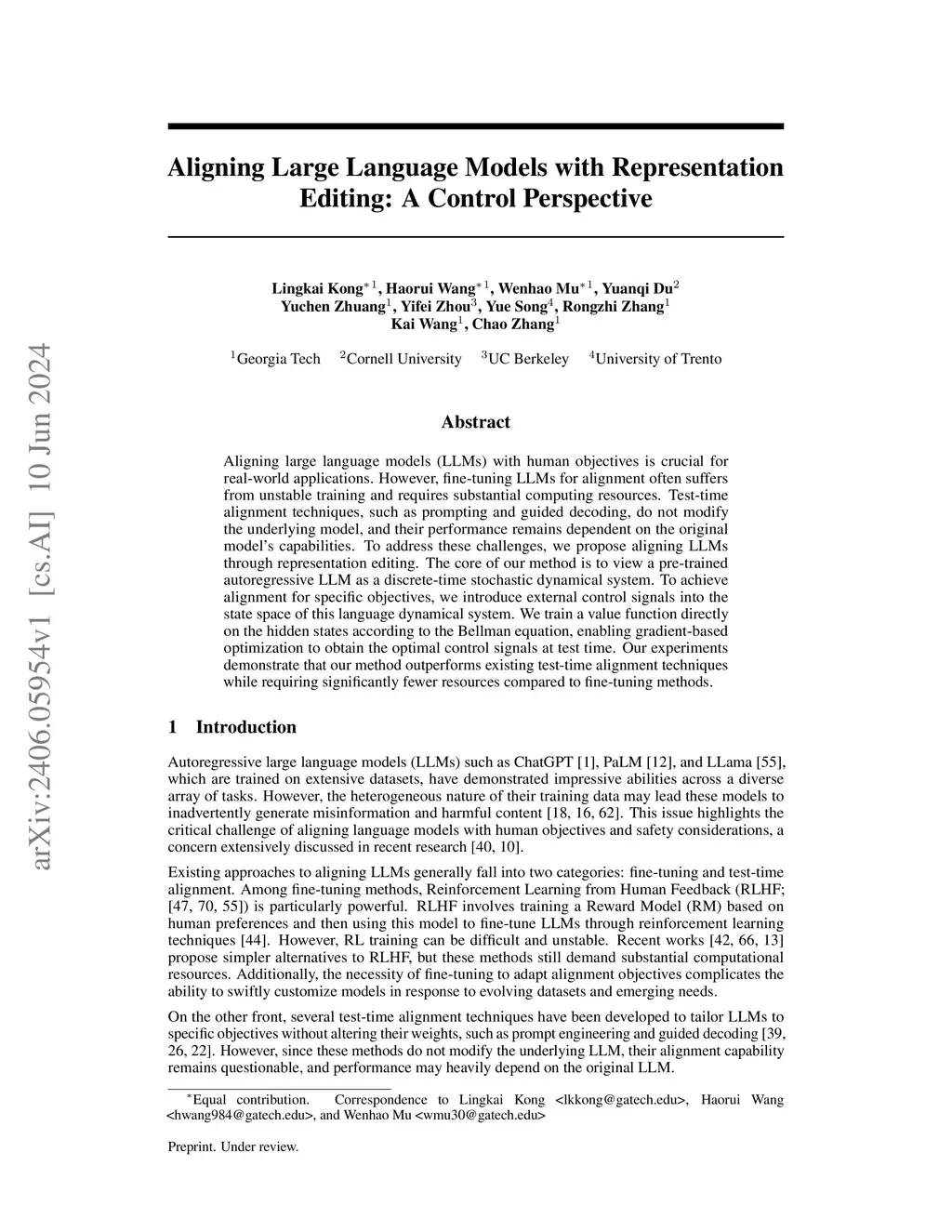 arXiv:2406.05954v1 [cs.AI] 10 Jun 2024

Aligning Large Language Models with Representation Editing: A Control Perspective

Lingkai Kong$^{*1}$, Haorui Wang$^{*1}$, Wenhao Mu$^{*1}$, Yuanqi Du$^{2}$
Yuchen Zhuang$^{1}$, Yifei Zhou$^{3}$, Yue Song$^{4}$, Rongzhi Zhang$^{1}$
Kai Wang$^{1}$, Chao Zhang$^{1}$

$^{1}$Georgia Tech $^{2}$Cornell University $^{3}$UC Berkeley $^{4}$University of Trento

Abstract

Aligning large language models (LLMs) with human objectives is crucial for real-world applications. However, fine-tuning LLMs for alignment often suffers from unstable training and requires substantial computing resources. Test-time alignment techniques, such as prompting and guided decoding, do not modify the underlying model, and their performance remains dependent on the original model's capabilities. To address these challenges, we propose aligning LLMs through representation editing. The core of our method is to view a pre-trained autoregressive LLM as a discrete-time stochastic dynamical system. To achieve alignment for specific objectives, we introduce external control signals into the state space of this language dynamical system. We train a value function directly on the hidden states according to the Bellman equation, enabling gradient-based optimization to obtain the optimal control signals at test time. Our experiments demonstrate that our method outperforms existing test-time alignment techniques while requiring significantly fewer resources compared to fine-tuning methods.

1 Introduction

Autoregressive large language models (LLMs) such as ChatGPT [1], PaLM [12], and LLama [55], which are trained on extensive datasets, have demonstrated impressive abilities across a diverse array of tasks. However, the heterogeneous nature of their training data may lead these models to inadvertently generate misinformation and harmful content [18, 16, 62]. This issue highlights the critical challenge of aligning language models with human objectives and safety considerations, a concern extensively discussed in recent research [40, 10].

Existing approaches to aligning LLMs generally fall into two categories: fine-tuning and test-time alignment. Among fine-tuning methods, Reinforcement Learning from Human Feedback (RLHF; [47, 70, 55]) is particularly powerful. RLHF involves training a Reward Model (RM) based on human preferences and then using this model to fine-tune LLMs through reinforcement learning techniques [44]. However, RL training can be difficult and unstable. Recent works [42, 66, 13] propose simpler alternatives to RLHF, but these methods still demand substantial computational resources. Additionally, the necessity of fine-tuning to adapt alignment objectives complicates the ability to swiftly customize models in response to evolving datasets and emerging needs.

On the other front, several test-time alignment techniques have been developed to tailor LLMs to specific objectives without altering their weights, such as prompt engineering and guided decoding [39, 26, 22]. However, since these methods do not modify the underlying LLM, their alignment capability remains questionable, and performance may heavily depend on the original LLM.

$^{*}$Equal contribution. Correspondence to Lingkai Kong <lkkong@gatech.edu>, Haorui Wang <hwang984@gatech.edu>, and Wenhao Mu <wmu30@gatech.edu>

Preprint. Under review.